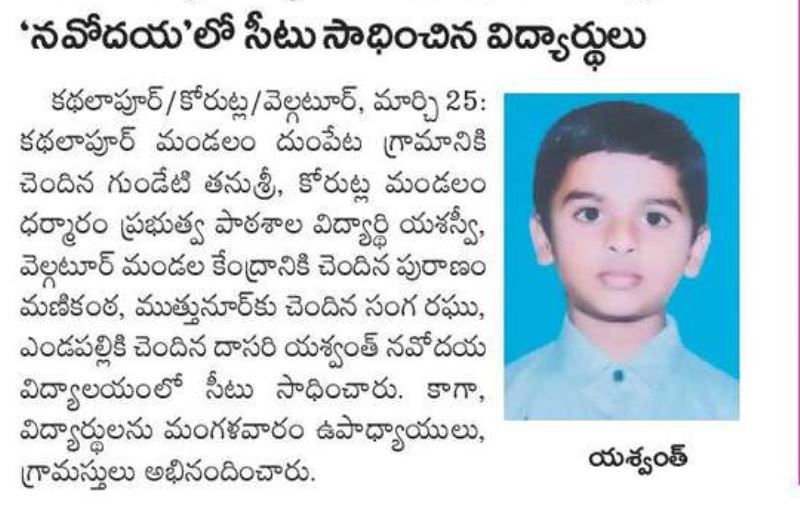 'నవోదయ'లో సీటు సాధించిన విద్యార్థులు

కథలాపూర్/కోరుట్ల/వెల్గటూర్, మార్చి 25: కథలాపూర్ మండలం దుంపేట గ్రామానికి చెందిన గుండేటి తనుశ్రీ, కోరుట్ల మండలం ధర్మారం ప్రభుత్వ పాఠశాల విద్యార్థి యశస్వీ, వెల్గటూర్ మండల కేంద్రానికి చెందిన పురాణం మణికంఠ, ముత్తునూర్‌కు చెందిన సంగ రఘు, ఎండపల్లికి చెందిన దాసరి యశ్వంత్ నవోదయ విద్యాలయంలో సీటు సాధించారు. కాగా, విద్యార్థులను మంగళవారం ఉపాధ్యాయులు, గ్రామస్తులు అభినందించారు.

యశ్వంత్